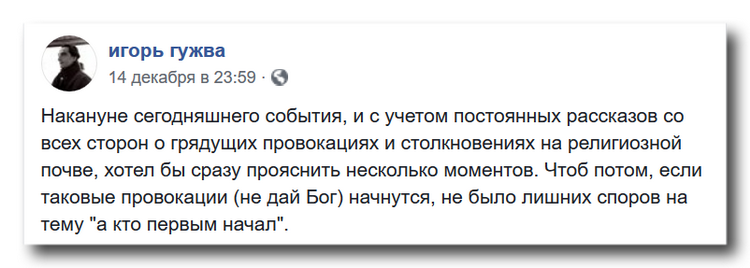 игорь гужва
14 декабря в 23:59 ·

Накануне сегодняшнего события, и с учетом постоянных рассказов со всех сторон о грядущих провокациях и столкновениях на религиозной почве, хотел бы сразу прояснить несколько моментов. Чтоб потом, если таковые провокации (не дай Бог) начнутся, не было лишних споров на тему "а кто первым начал".